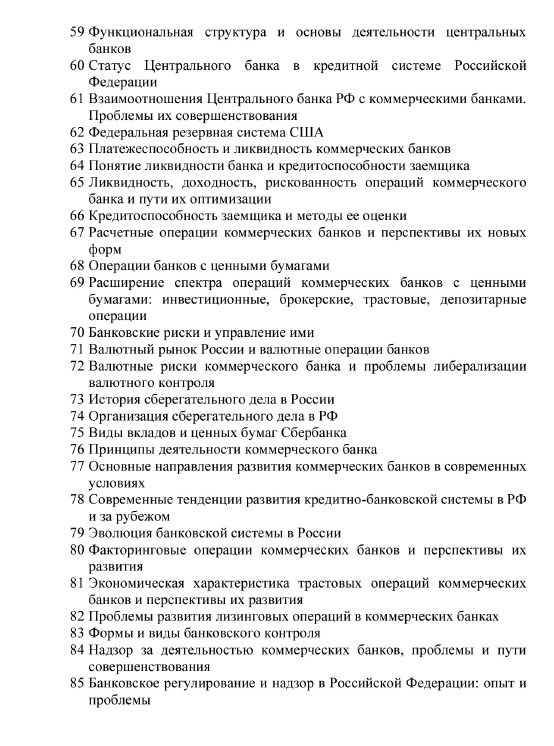 59 Функциональная структура и основы деятельности центральных банков
60 Статус Центрального банка в кредитной системе Российской Федерации
61 Взаимоотношения Центрального банка РФ с коммерческими банками. Проблемы их совершенствования
62 Федеральная резервная система США
63 Платежеспособность и ликвидность коммерческих банков
64 Понятие ликвидности банка и кредитоспособности заемщика
65 Ликвидность, доходность, рискованность операций коммерческого банка и пути их оптимизации
66 Кредитоспособность заемщика и методы ее оценки
67 Расчетные операции коммерческих банков и перспективы их новых форм
68 Операции банков с ценными бумагами
69 Расширение спектра операций коммерческих банков с ценными бумагами: инвестиционные, брокерские, трастовые, депозитарные операции
70 Банковские риски и управление ими
71 Валютный рынок России и валютные операции банков
72 Валютные риски коммерческого банка и проблемы либерализации валютного контроля
73 История сберегательного дела в России
74 Организация сберегательного дела в РФ
75 Виды вкладов и ценных бумаг Сбербанка
76 Принципы деятельности коммерческого банка
77 Основные направления развития коммерческих банков в современных условиях
78 Современные тенденции развития кредитно-банковской системы в РФ и за рубежом
79 Эволюция банковской системы в России
80 Факторинговые операции коммерческих банков и перспективы их развития
81 Экономическая характеристика трастовых операций коммерческих банков и перспективы их развития
82 Проблемы развития лизинговых операций в коммерческих банках
83 Формы и виды банковского контроля
84 Надзор за деятельностью коммерческих банков, проблемы и пути совершенствования
85 Банковское регулирование и надзор в Российской Федерации: опыт и проблемы